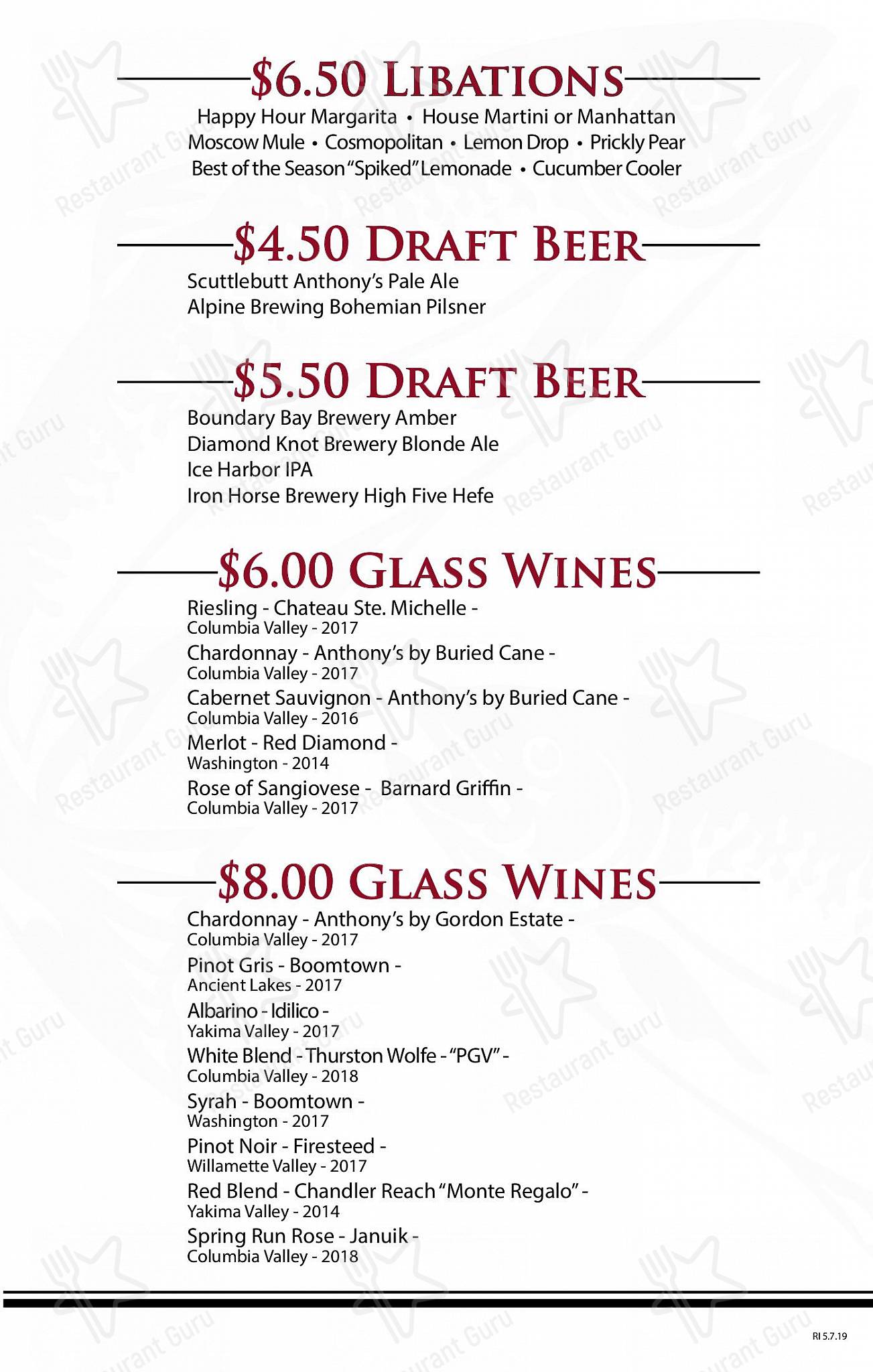 $6.50 LIBATIONS

Happy Hour Margarita • House Martini or Manhattan
Moscow Mule • Cosmopolitan • Lemon Drop • Prickly Pear
Best of the Season "Spiked" Lemonade • Cucumber Cooler

$4.50 DRAFT BEER

Scuttlebutt Anthony's Pale Ale
Alpine Brewing Bohemian Pilsner

$5.50 DRAFT BEER

Boundary Bay Brewery Amber
Diamond Knot Brewery Blonde Ale
Ice Harbor IPA
Iron Horse Brewery High Five Hefe

$6.00 GLASS WINES

Riesling - Chateau Ste. Michelle -
Columbia Valley - 2017
Chardonnay - Anthony's by Buried Cane -
Columbia Valley - 2017
Cabernet Sauvignon - Anthony's by Buried Cane -
Columbia Valley - 2016
Merlot - Red Diamond -
Washington - 2014
Rose of Sangiovese - Barnard Griffin -
Columbia Valley - 2017

$8.00 GLASS WINES

Chardonnay - Anthony's by Gordon Estate -
Columbia Valley - 2017
Pinot Gris - Boomtown -
Ancient Lakes - 2017
Albarino - Idilico -
Yakima Valley - 2017
White Blend - Thurston Wolfe - "PGV" -
Columbia Valley - 2018
Syrah - Boomtown -
Washington - 2017
Pinot Noir - Firesteed -
Willamette Valley - 2017
Red Blend - Chandler Reach "Monte Regalo" -
Yakima Valley - 2014
Spring Run Rose - Januik -
Columbia Valley - 2018

RI 5.7.19

Restaurant Guru